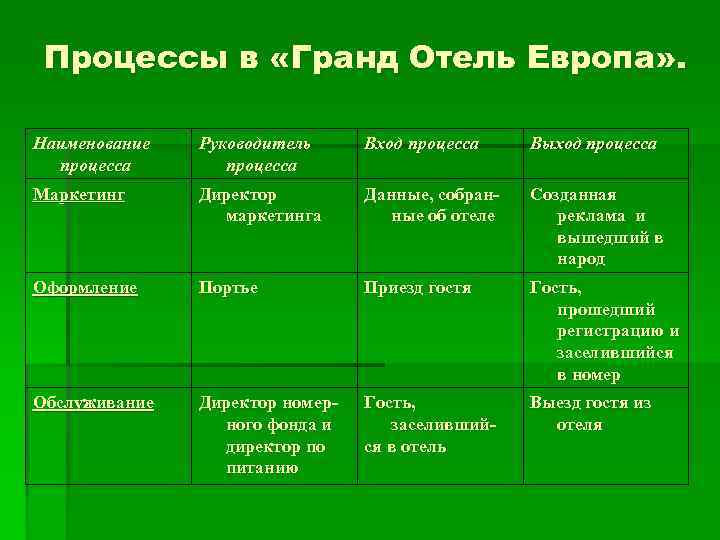 Процессы в «Гранд Отель Европа».

| Наименование процесса | Руководитель процесса | Вход процесса | Выход процесса |
|---|---|---|---|
| Маркетинг | Директор маркетинга | Данные, собранные об отеле | Созданная реклама и вышедший в народ |
| Оформление | Портье | Приезд гостя | Гость, прошедший регистрацию и заселившийся в номер |
| Обслуживание | Директор номерного фонда и директор по питанию | Гость, заселившийся в отель | Выезд гостя из отеля |